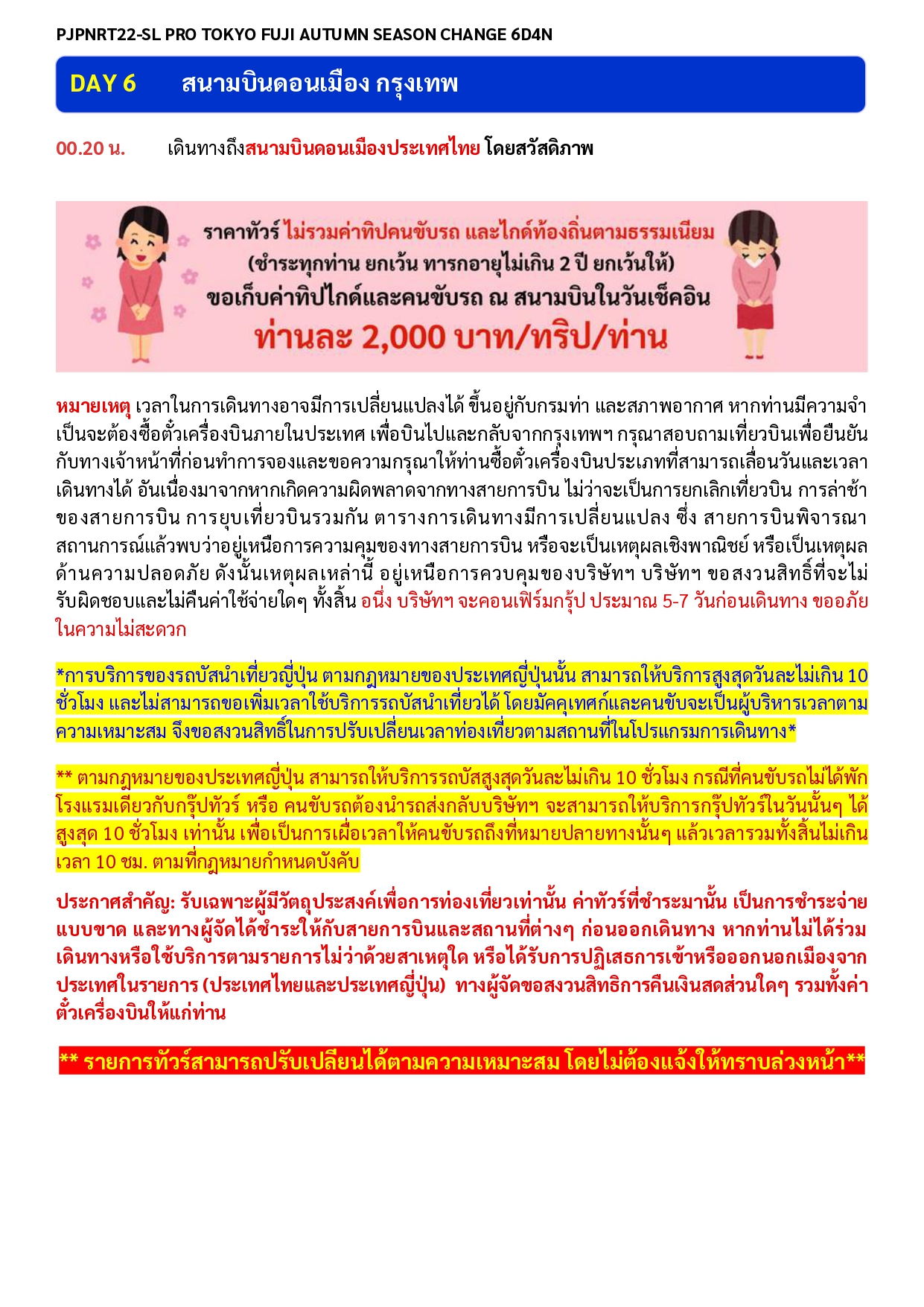 PJPNRT22-SL PRO TOKYO FUJI AUTUMN SEASON CHANGE 6D4N

DAY 6 สนามบินดอนเมือง กรุงเทพ

00.20 น. เดินทางถึงสนามบินดอนเมืองประเทศไทย โดยสวัสดิภาพ

ราคาทัวร์ ไม่รวมค่าทิปคนขับรถ และไกด์ท้องถิ่นตามธรรมเนียม
(ชำระทุกท่าน ยกเว้น ทารกอายุไม่เกิน 2 ปี ยกเว้นให้)
ขอเก็บค่าทิปไกด์และคนขับรถ ณ สนามบินในวันเช็คอิน
ท่านละ 2,000 บาท/ทริป/ท่าน

หมายเหตุ เวลาในการเดินทางอาจมีการเปลี่ยนแปลงได้ ขึ้นอยู่กับกรมท่า และสภาพอากาศ หากท่านมีความจำเป็นจะต้องซื้อตั๋วเครื่องบินภายในประเทศ เพื่อบินไปและกลับจากกรุงเทพฯ กรุณาสอบถามเที่ยวบินเพื่อยืนยันกับทางเจ้าหน้าที่ก่อนทำการจองและขอความกรุณาให้ท่านซื้อตั๋วเครื่องบินประเภทที่สามารถเลื่อนวันและเวลาเดินทางได้ อันเนื่องมาจากหากเกิดความผิดพลาดจากทางสายการบิน ไม่ว่าจะเป็นการยกเลิกเที่ยวบิน การล่าช้าของสายการบิน การยุบเที่ยวบินรวมกัน ตารางการเดินทางมีการเปลี่ยนแปลง ซึ่ง สายการบินพิจารณาสถานการณ์แล้วพบว่าอยู่เหนือการความคุมของทางสายการบิน หรือจะเป็นเหตุผลเชิงพาณิชย์ หรือเป็นเหตุผลด้านความปลอดภัย ดังนั้นเหตุผลเหล่านี้ อยู่เหนือการควบคุมของบริษัทฯ บริษัทฯ ขอสงวนสิทธิ์ที่จะไม่รับผิดชอบและไม่คืนค่าใช้จ่ายใดๆ ทั้งสิ้น อนึ่ง บริษัทฯ จะคอนเฟิร์มกรุ๊ป ประมาณ 5-7 วันก่อนเดินทาง ขออภัยในความไม่สะดวก

*การบริการของรถบัสนำเที่ยวญี่ปุ่น ตามกฎหมายของประเทศญี่ปุ่นนั้น สามารถให้บริการสูงสุดวันละไม่เกิน 10 ชั่วโมง และไม่สามารถขอเพิ่มเวลาใช้บริการรถบัสนำเที่ยวได้ โดยมัคคุเทศก์และคนขับจะเป็นผู้บริหารเวลาตามความเหมาะสม จึงขอสงวนสิทธิ์ในการปรับเปลี่ยนเวลาท่องเที่ยวตามสถานที่ในโปรแกรมการเดินทาง*

** ตามกฎหมายของประเทศญี่ปุ่น สามารถให้บริการรถบัสสูงสุดวันละไม่เกิน 10 ชั่วโมง กรณีที่คนขับรถไม่ได้พักโรงแรมเดียวกับกรุ๊ปทัวร์ หรือ คนขับรถต้องนำรถส่งกลับบริษัทฯ จะสามารถให้บริการกรุ๊ปทัวร์ในวันนั้นๆ ได้สูงสุด 10 ชั่วโมง เท่านั้น เพื่อเป็นการเผื่อเวลาให้คนขับรถถึงที่หมายปลายทางนั้นๆ แล้วเวลารวมทั้งสิ้นไม่เกินเวลา 10 ชม. ตามที่กฎหมายกำหนดบังคับ

ประกาศสำคัญ: รับเฉพาะผู้มีวัตถุประสงค์เพื่อการท่องเที่ยวเท่านั้น ค่าทัวร์ที่ชำระมานั้น เป็นการชำระจ่ายแบบขาด และทางผู้จัดได้ชำระให้กับสายการบินและสถานที่ต่างๆ ก่อนออกเดินทาง หากท่านไม่ได้ร่วมเดินทางหรือใช้บริการตามรายการไม่ว่าด้วยสาเหตุใด หรือได้รับการปฏิเสธการเข้าหรือออกนอกเมืองจากประเทศในรายการ (ประเทศไทยและประเทศญี่ปุ่น) ทางผู้จัดขอสงวนสิทธิการคืนเงินสดส่วนใดๆ รวมทั้งค่าตั๋วเครื่องบินให้แก่ท่าน

** รายการทัวร์สามารถปรับเปลียนได้ตามความเหมาะสม โดยไม่ต้องแจ้งให้ทราบล่วงหน้า**